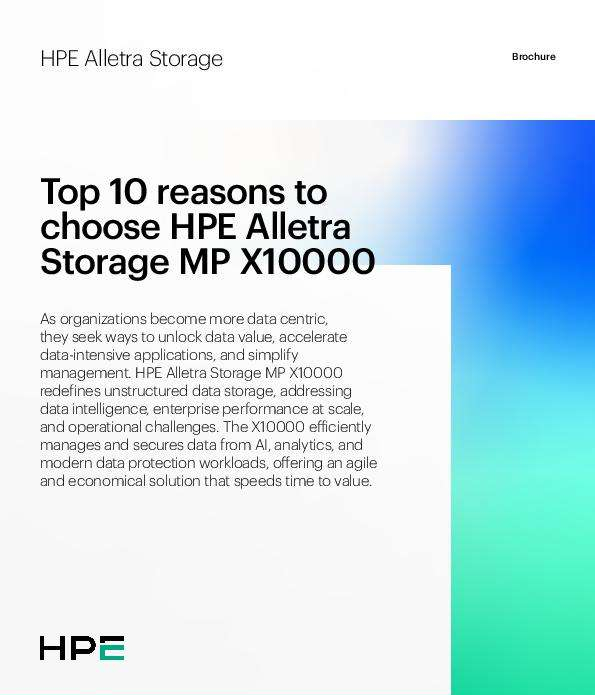 HPE Alletra Storage

Brochure

Top 10 reasons to choose HPE Alletra Storage MP X10000

As organizations become more data centric, they seek ways to unlock data value, accelerate data-intensive applications, and simplify management. HPE Alletra Storage MP X10000 redefines unstructured data storage, addressing data intelligence, enterprise performance at scale, and operational challenges. The X10000 efficiently manages and secures data from AI, analytics, and modern data protection workloads, offering an agile and economical solution that speeds time to value.

HPE